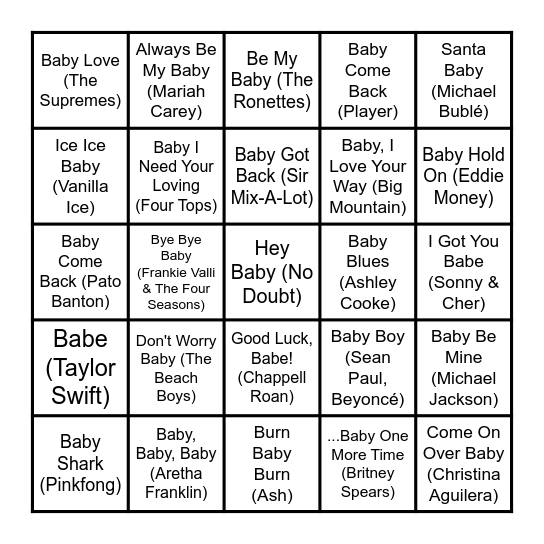 | | | | | |
|---|---|---|---|---|
| Baby Love (The Supremes) | Always Be My Baby (Mariah Carey) | Be My Baby (The Ronettes) | Baby Come Back (Player) | Santa Baby (Michael Bublé) |
| Ice Ice Baby (Vanilla Ice) | Baby I Need Your Loving (Four Tops) | Baby Got Back (Sir Mix-A-Lot) | Baby, I Love Your Way (Big Mountain) | Baby Hold On (Eddie Money) |
| Baby Come Back (Pato Banton) | Bye Bye Baby (Frankie Valli & The Four Seasons) | Hey Baby (No Doubt) | Baby Blues (Ashley Cooke) | I Got You Babe (Sonny & Cher) |
| Babe (Taylor Swift) | Don't Worry Baby (The Beach Boys) | Good Luck, Babe! (Chappell Roan) | Baby Boy (Sean Paul, Beyoncé) | Baby Be Mine (Michael Jackson) |
| Baby Shark (Pinkfong) | Baby, Baby, Baby (Aretha Franklin) | Burn Baby Burn (Ash) | ...Baby One More Time (Britney Spears) | Come On Over Baby (Christina Aguilera) |